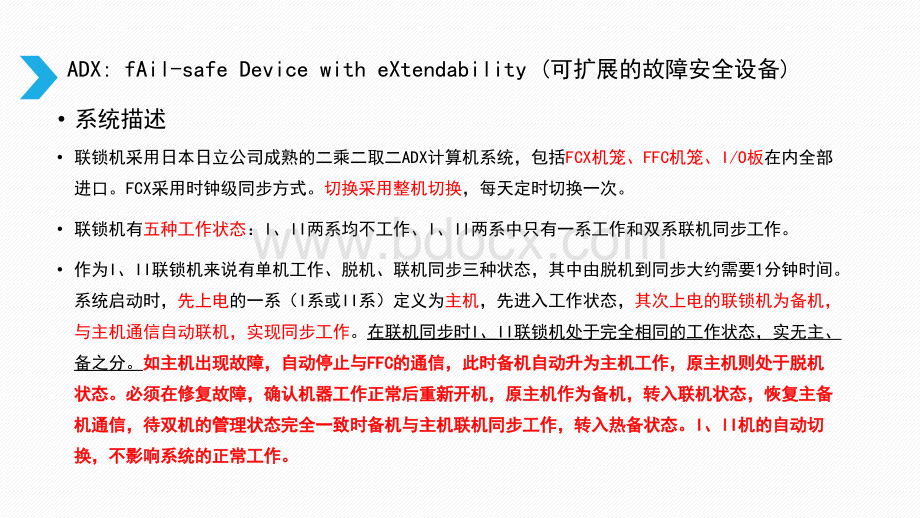 ADX: fAil-safe Device with eXtendability (可扩展的故障安全设备)

• 系统描述

• 联锁机采用日本日立公司成熟的二乘二取二ADX计算机系统，包括FCX机笼、FFC机笼、I/O板在内全部进口。FCX采用时钟级同步方式。切换采用整机切换，每天定时切换一次。

• 联锁机有五种工作状态：I、II两系均不工作、I、II两系中只有一系工作和双系联机同步工作。

• 作为I、II联锁机来说有单机工作、脱机、联机同步三种状态，其中由脱机到同步大约需要1分钟时间。系统启动时，先上电的一系（I系或II系）定义为主机，先进入工作状态，其次上电的联锁机为备机，与主机通信自动联机，实现同步工作。在联机同步时I、II联锁机处于完全相同的工作状态，实无主、备之分。如主机出现故障，自动停止与FFC的通信，此时备机自动升为主机工作，原主机则处于脱机状态。必须在修复故障，确认机器工作正常后重新开机，原主机作为备机，转入联机状态，恢复主备机通信，待双机的管理状态完全一致时备机与主机联机同步工作，转入热备状态。I、II机的自动切换，不影响系统的正常工作。

www.bdocx.com